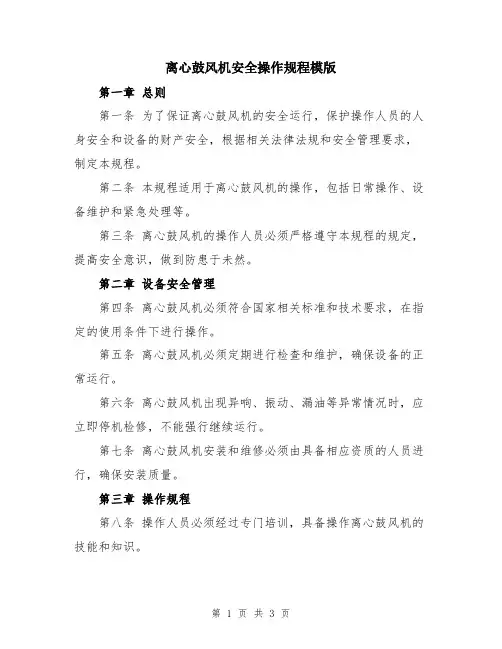 离心鼓风机安全操作规程模版

第一章 总则

第一条 为了保证离心鼓风机的安全运行，保护操作人员的人身安全和设备的财产安全，根据相关法律法规和安全管理要求，制定本规程。

第二条 本规程适用于离心鼓风机的操作，包括日常操作、设备维护和紧急处理等。

第三条 离心鼓风机的操作人员必须严格遵守本规程的规定，提高安全意识，做到防患于未然。

第二章 设备安全管理

第四条 离心鼓风机必须符合国家相关标准和技术要求，在指定的使用条件下进行操作。

第五条 离心鼓风机必须定期进行检查和维护，确保设备的正常运行。

第六条 离心鼓风机出现异响、振动、漏油等异常情况时，应立即停机检修，不能强行继续运行。

第七条 离心鼓风机安装和维修必须由具备相应资质的人员进行，确保安装质量。

第三章 操作规程

第八条 操作人员必须经过专门培训，具备操作离心鼓风机的技能和知识。

第 1 页 共 3 页